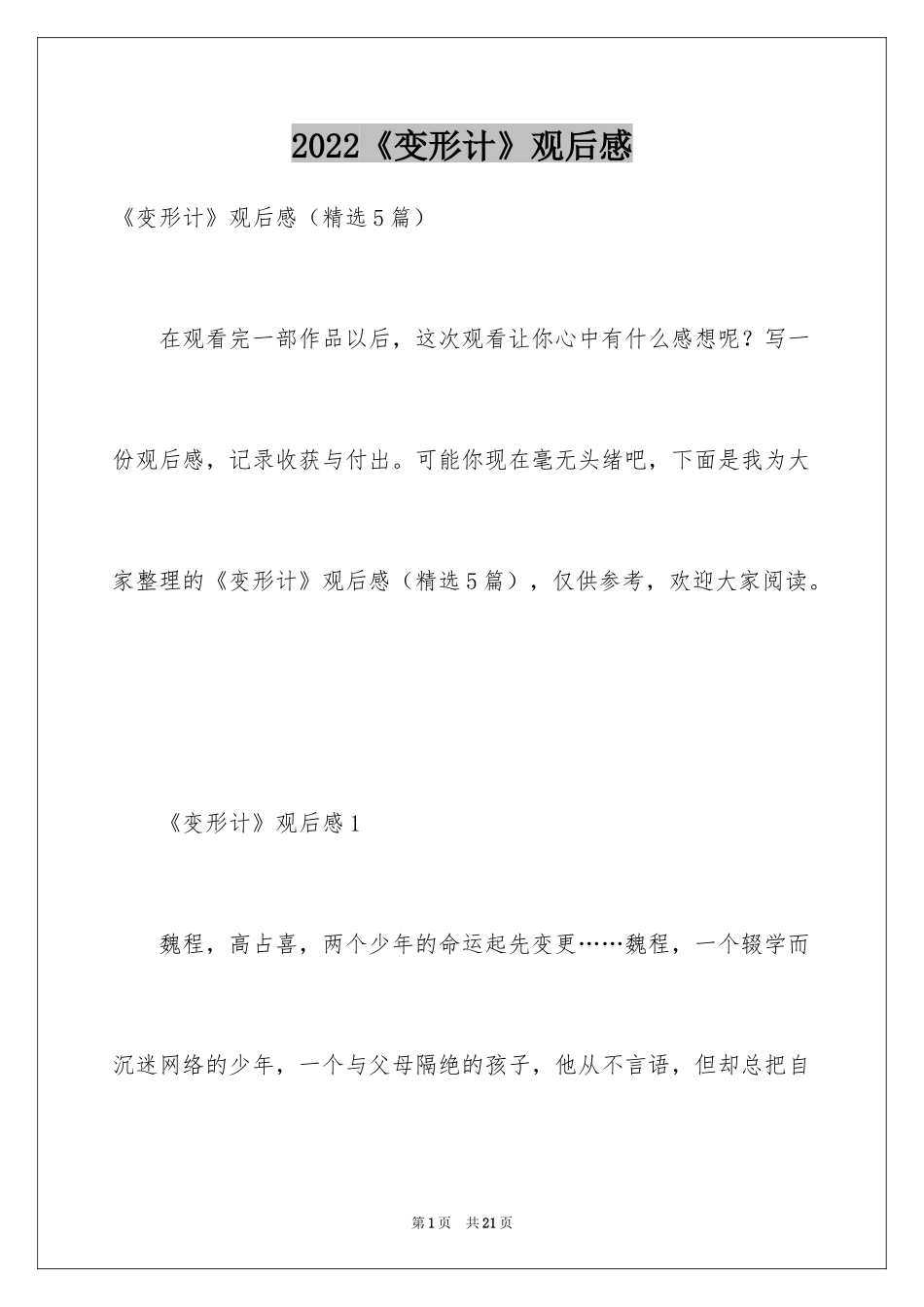 2022《变形计》观后感

《变形计》观后感（精选5篇）

在观看完一部作品以后，这次观看让你心中有什么感想呢？写一份观后感，记录收获与付出。可能你现在毫无头绪吧，下面是我为大家整理的《变形计》观后感（精选5篇），仅供参考，欢迎大家阅读。

《变形计》观后感1

魏程，高占喜，两个少年的命运起先变更……魏程，一个辍学而沉迷网络的少年，一个与父母隔绝的孩子，他从不言语，但却总把自

第1页 共21页